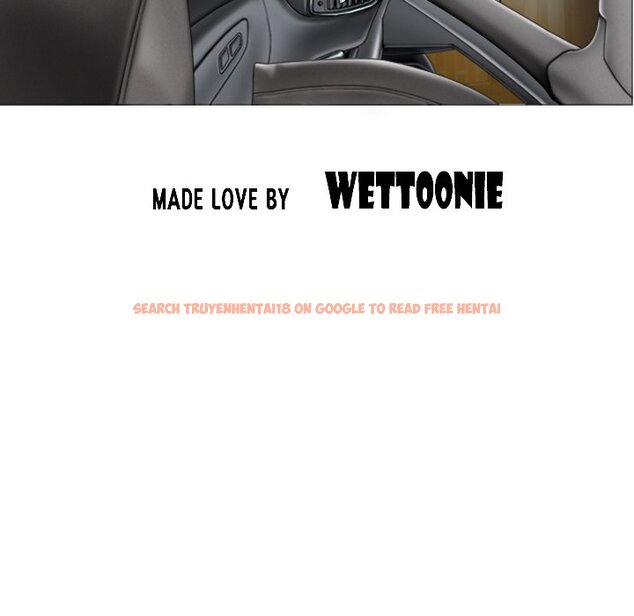 MADE LOVE BY WETTOONIE

SEARCH TRUYENHENTAI18 ON GOOGLE TO READ FREE HENTAI